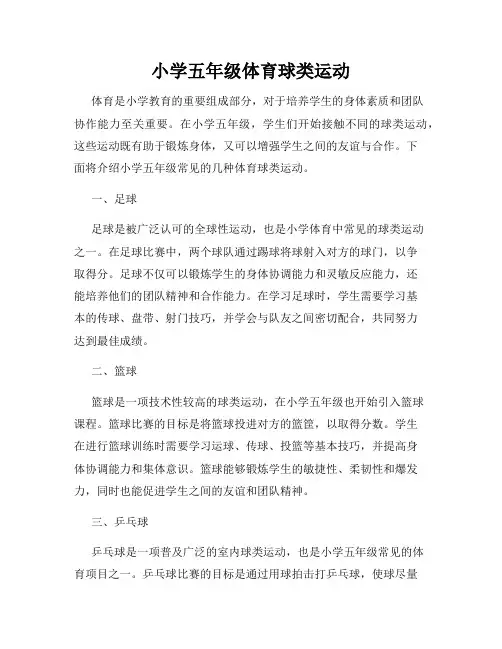 小学五年级体育球类运动

体育是小学教育的重要组成部分，对于培养学生的身体素质和团队协作能力至关重要。在小学五年级，学生们开始接触不同的球类运动，这些运动既有助于锻炼身体，又可以增强学生之间的友谊与合作。下面将介绍小学五年级常见的几种体育球类运动。

一、足球

足球是被广泛认可的全球性运动，也是小学体育中常见的球类运动之一。在足球比赛中，两个球队通过踢球将球射入对方的球门，以争取得分。足球不仅可以锻炼学生的身体协调能力和灵敏反应能力，还能培养他们的团队精神和合作能力。在学习足球时，学生需要学习基本的传球、盘带、射门技巧，并学会与队友之间密切配合，共同努力达到最佳成绩。

二、篮球

篮球是一项技术性较高的球类运动，在小学五年级也开始引入篮球课程。篮球比赛的目标是将篮球投进对方的篮筐，以取得分数。学生在进行篮球训练时需要学习运球、传球、投篮等基本技巧，并提高身体协调能力和集体意识。篮球能够锻炼学生的敏捷性、柔韧性和爆发力，同时也能促进学生之间的友谊和团队精神。

三、乒乓球

乒乓球是一项普及广泛的室内球类运动，也是小学五年级常见的体育项目之一。乒乓球比赛的目标是通过用球拍击打乒乓球，使球尽量